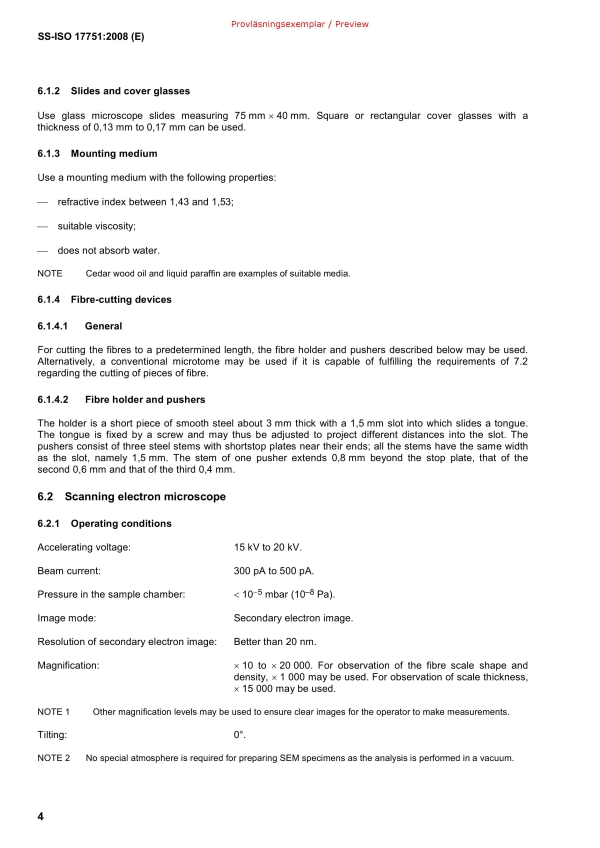 Provläsningsexemplar / Preview

SS-ISO 17751:2008 (E)

6.1.2 Slides and cover glasses

Use glass microscope slides measuring 75 mm $\times$ 40 mm. Square or rectangular cover glasses with a thickness of 0,13 mm to 0,17 mm can be used.

6.1.3 Mounting medium

Use a mounting medium with the following properties:

— refractive index between 1,43 and 1,53;

— suitable viscosity;

— does not absorb water.

NOTE Cedar wood oil and liquid paraffin are examples of suitable media.

6.1.4 Fibre-cutting devices

6.1.4.1 General

For cutting the fibres to a predetermined length, the fibre holder and pushers described below may be used. Alternatively, a conventional microtome may be used if it is capable of fulfilling the requirements of 7.2 regarding the cutting of pieces of fibre.

6.1.4.2 Fibre holder and pushers

The holder is a short piece of smooth steel about 3 mm thick with a 1,5 mm slot into which slides a tongue. The tongue is fixed by a screw and may thus be adjusted to project different distances into the slot. The pushers consist of three steel stems with shortstop plates near their ends; all the stems have the same width as the slot, namely 1,5 mm. The stem of one pusher extends 0,8 mm beyond the stop plate, that of the second 0,6 mm and that of the third 0,4 mm.

6.2 Scanning electron microscope

6.2.1 Operating conditions

Accelerating voltage: 15 kV to 20 kV.

Beam current: 300 pA to 500 pA.

Pressure in the sample chamber: $< 10^{-5}$ mbar ($10^{-8}$ Pa).

Image mode: Secondary electron image.

Resolution of secondary electron image: Better than 20 nm.

Magnification: $\times$ 10 to $\times$ 20 000. For observation of the fibre scale shape and density, $\times$ 1 000 may be used. For observation of scale thickness, $\times$ 15 000 may be used.

NOTE 1 Other magnification levels may be used to ensure clear images for the operator to make measurements.

Tilting: 0°.

NOTE 2 No special atmosphere is required for preparing SEM specimens as the analysis is performed in a vacuum.

4